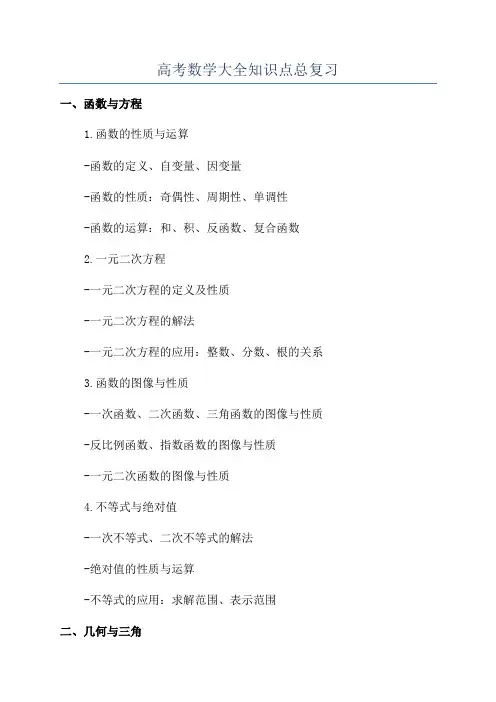 高考数学大全知识点总复习

一、函数与方程

1.函数的性质与运算

-函数的定义、自变量、因变量

-函数的性质：奇偶性、周期性、单调性

-函数的运算：和、积、反函数、复合函数

2.一元二次方程

-一元二次方程的定义及性质

-一元二次方程的解法

-一元二次方程的应用：整数、分数、根的关系

3.函数的图像与性质

-一次函数、二次函数、三角函数的图像与性质

-反比例函数、指数函数的图像与性质

-一元二次函数的图像与性质

4.不等式与绝对值

-一次不等式、二次不等式的解法

-绝对值的性质与运算

-不等式的应用：求解范围、表示范围

二、几何与三角